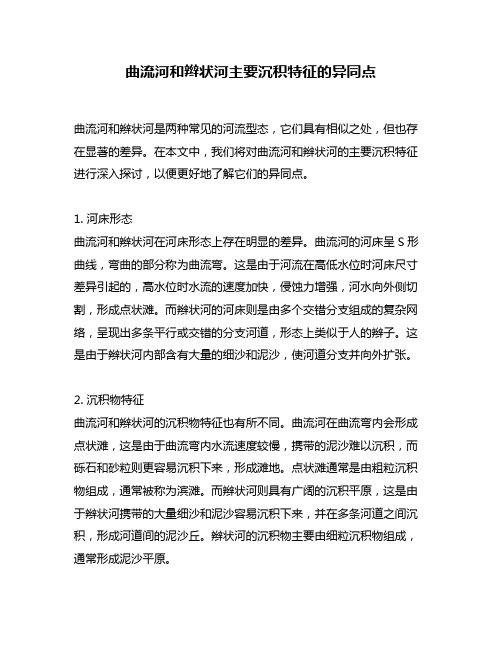 曲流河和辫状河主要沉积特征的异同点

曲流河和辫状河是两种常见的河流型态，它们具有相似之处，但也存在显著的差异。在本文中，我们将对曲流河和辫状河的主要沉积特征进行深入探讨，以便更好地了解它们的异同点。

1. 河床形态
曲流河和辫状河在河床形态上存在明显的差异。曲流河的河床呈 S 形曲线，弯曲的部分称为曲流弯。这是由于河流在高低水位时河床尺寸差异引起的，高水位时水流的速度加快，侵蚀力增强，河水向外侧切割，形成点状滩。而辫状河的河床则是由多个交错分支组成的复杂网络，呈现出多条平行或交错的分支河道，形态上类似于人的辫子。这是由于辫状河内部含有大量的细沙和泥沙，使河道分支并向外扩张。

2. 沉积物特征
曲流河和辫状河的沉积物特征也有所不同。曲流河在曲流弯内会形成点状滩，这是由于曲流弯内水流速度较慢，携带的泥沙难以沉积，而砾石和砂粒则更容易沉积下来，形成滩地。点状滩通常是由粗粒沉积物组成，通常被称为滨滩。而辫状河则具有广阔的沉积平原，这是由于辫状河携带的大量细沙和泥沙容易沉积下来，并在多条河道之间沉积，形成河道间的泥沙丘。辫状河的沉积物主要由细粒沉积物组成，通常形成泥沙平原。